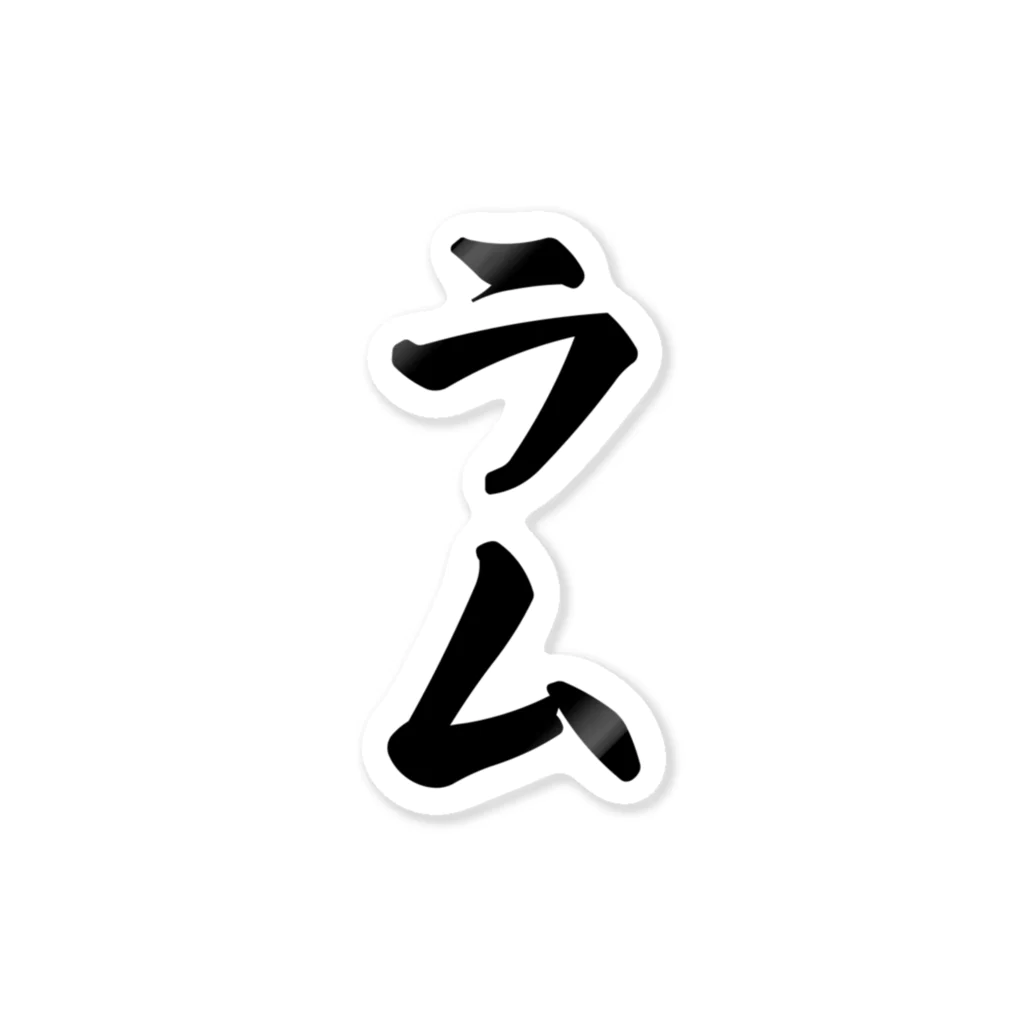 ラム